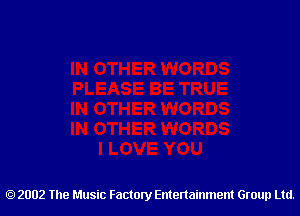 IN OTHER WORDS
PLEASE BE TRUE
IN OTHER WORDS
IN OTHER WORDS
I LOVE YOU

© 2002 The Music Factory Entertainment Group Ltd.